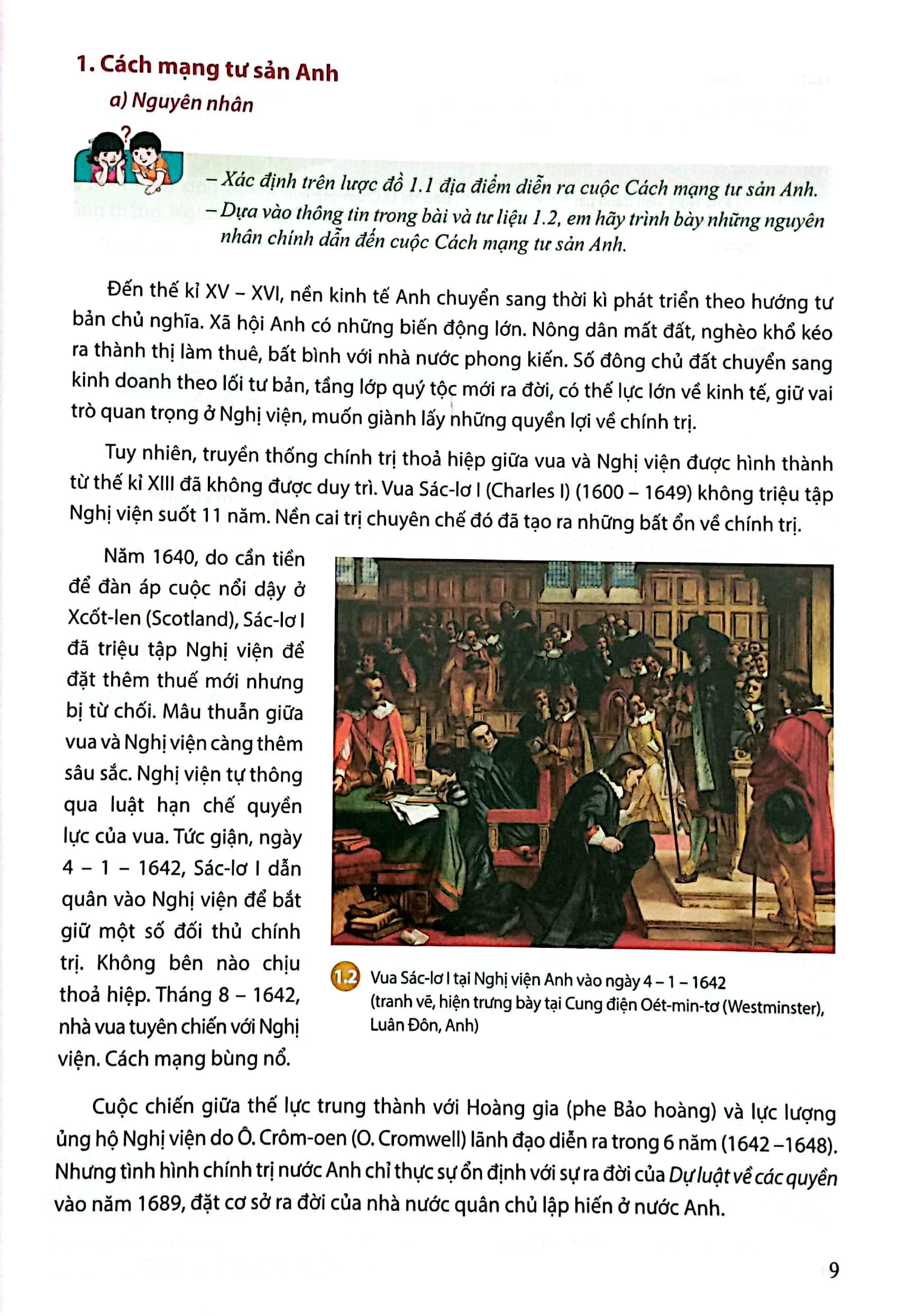 1. Cách mạng tư sản Anh

a) Nguyên nhân

?

– Xác định trên lược đồ 1.1 địa điểm diễn ra cuộc Cách mạng tư sản Anh.
– Dựa vào thông tin trong bài và tư liệu 1.2, em hãy trình bày những nguyên nhân chính dẫn đến cuộc Cách mạng tư sản Anh.

Đến thế kỉ XV – XVI, nền kinh tế Anh chuyển sang thời kì phát triển theo hướng tư bản chủ nghĩa. Xã hội Anh có những biến động lớn. Nông dân mất đất, nghèo khổ kéo ra thành thị làm thuê, bất bình với nhà nước phong kiến. Số đông chủ đất chuyển sang kinh doanh theo lối tư bản, tầng lớp quý tộc mới ra đời, có thế lực lớn về kinh tế, giữ vai trò quan trọng ở Nghị viện, muốn giành lấy những quyền lợi về chính trị.

Tuy nhiên, truyền thống chính trị thoả hiệp giữa vua và Nghị viện được hình thành từ thế kỉ XIII đã không được duy trì. Vua Sác-lơ I (Charles I) (1600 – 1649) không triệu tập Nghị viện suốt 11 năm. Nền cai trị chuyên chế đó đã tạo ra những bất ổn về chính trị.

Năm 1640, do cần tiền để đàn áp cuộc nổi dậy ở Xcốt-len (Scotland), Sác-lơ I đã triệu tập Nghị viện để đặt thêm thuế mới nhưng bị từ chối. Mâu thuẫn giữa vua và Nghị viện càng thêm sâu sắc. Nghị viện tự thông qua luật hạn chế quyền lực của vua. Tức giận, ngày 4 – 1 – 1642, Sác-lơ I dẫn quân vào Nghị viện để bắt giữ một số đối thủ chính trị. Không bên nào chịu thoả hiệp. Tháng 8 – 1642, nhà vua tuyên chiến với Nghị viện. Cách mạng bùng nổ.

1.2 Vua Sác-lơ I tại Nghị viện Anh vào ngày 4 – 1 – 1642 (tranh vẽ, hiện trưng bày tại Cung điện Oét-min-tơ (Westminster), Luân Đôn, Anh)

Cuộc chiến giữa thế lực trung thành với Hoàng gia (phe Bảo hoàng) và lực lượng ủng hộ Nghị viện do Ô. Crôm-oen (O. Cromwell) lãnh đạo diễn ra trong 6 năm (1642 –1648). Nhưng tình hình chính trị nước Anh chỉ thực sự ổn định với sự ra đời của Dự luật về các quyền vào năm 1689, đặt cơ sở ra đời của nhà nước quân chủ lập hiến ở nước Anh.

9